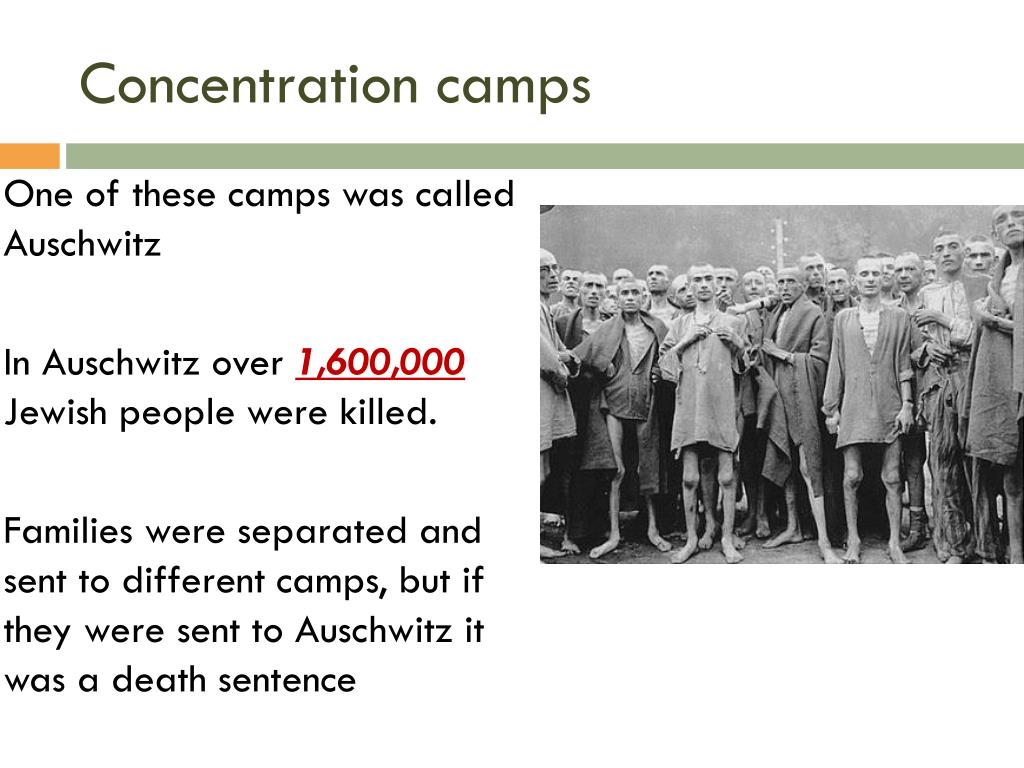 Concentration camps

One of these camps was called Auschwitz

In Auschwitz over 1,600,000 Jewish people were killed.

Families were separated and sent to different camps, but if they were sent to Auschwitz it was a death sentence